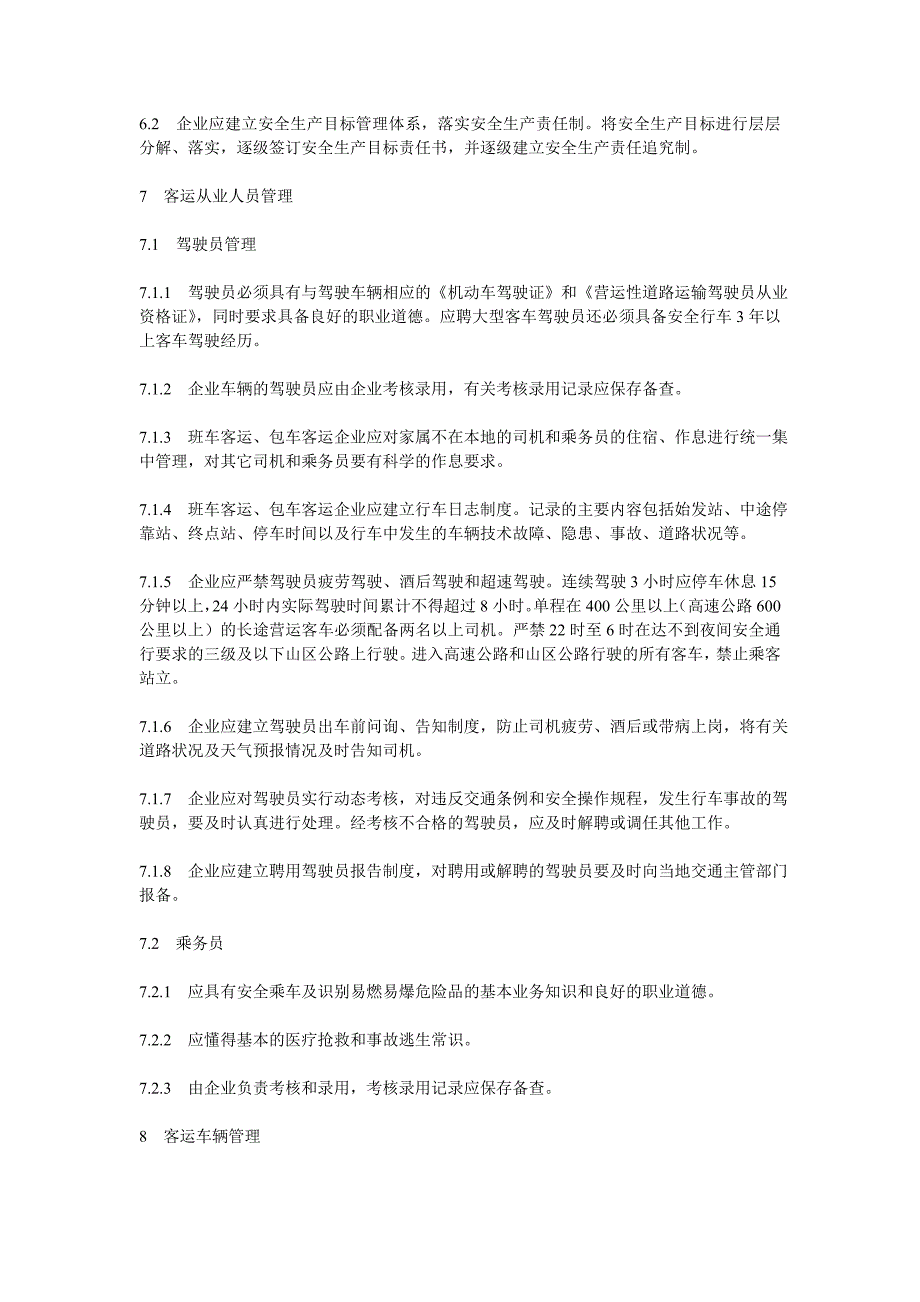 6.2　企业应建立安全生产目标管理体系，落实安全生产责任制。将安全生产目标进行层层分解、落实，逐级签订安全生产目标责任书，并逐级建立安全生产责任追究制。

7　客运从业人员管理

7.1　驾驶员管理

7.1.1　驾驶员必须具有与驾驶车辆相应的《机动车驾驶证》和《营运性道路运输驾驶员从业资格证》，同时要求具备良好的职业道德。应聘大型客车驾驶员还必须具备安全行车 3 年以上客车驾驶经历。

7.1.2　企业车辆的驾驶员应由企业考核录用，有关考核录用记录应保存备查。

7.1.3　班车客运、包车客运企业应对家属不在本地的司机和乘务员的住宿、作息进行统一集中管理，对其它司机和乘务员要有科学的作息要求。

7.1.4　班车客运、包车客运企业应建立行车日志制度。记录的主要内容包括始发站、中途停靠站、终点站、停车时间以及行车中发生的车辆技术故障、隐患、事故、道路状况等。

7.1.5　企业应严禁驾驶员疲劳驾驶、酒后驾驶和超速驾驶。连续驾驶 3 小时应停车休息 15 分钟以上，24 小时内实际驾驶时间累计不得超过 8 小时。单程在 400 公里以上（高速公路 600 公里以上）的长途营运客车必须配备两名以上司机。严禁 22 时至 6 时在达不到夜间安全通行要求的三级及以下山区公路上行驶。进入高速公路和山区公路行驶的所有客车，禁止乘客站立。

7.1.6　企业应建立驾驶员出车前问询、告知制度，防止司机疲劳、酒后或带病上岗，将有关道路状况及天气预报情况及时告知司机。

7.1.7　企业应对驾驶员实行动态考核，对违反交通条例和安全操作规程，发生行车事故的驾驶员，要及时认真进行处理。经考核不合格的驾驶员，应及时解聘或调任其他工作。

7.1.8　企业应建立聘用驾驶员报告制度，对聘用或解聘的驾驶员要及时向当地交通主管部门报备。

7.2　乘务员

7.2.1　应具有安全乘车及识别易燃易爆危险品的基本业务知识和良好的职业道德。

7.2.2　应懂得基本的医疗抢救和事故逃生常识。

7.2.3　由企业负责考核和录用，考核录用记录应保存备查。

8　客运车辆管理